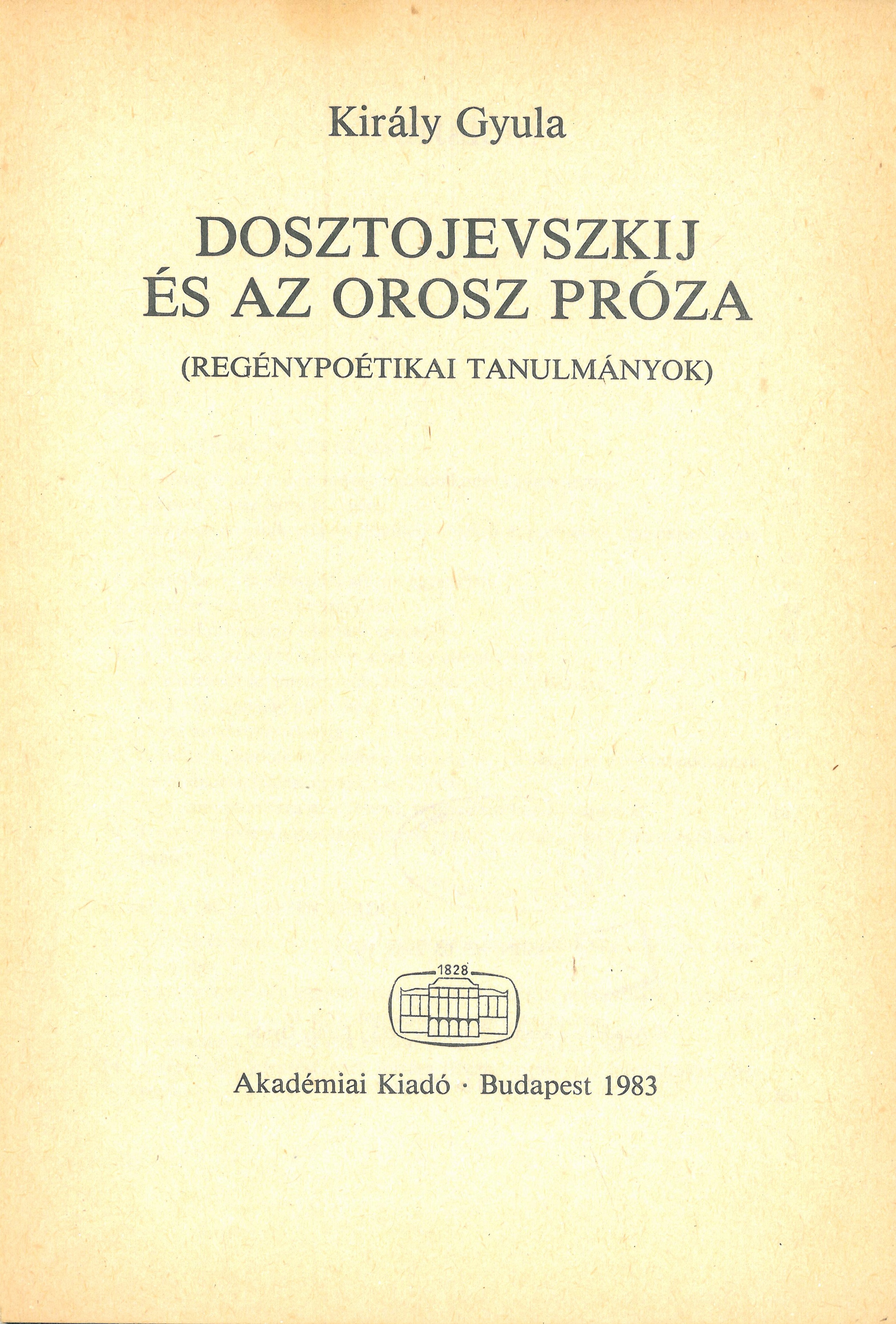 Király Gyula

DOSZTOJEVSZKIJ ÉS AZ OROSZ PRÓZA

(REGÉNYPOÉTIKAI TANULMÁNYOK)

1828

Akadémiai Kiadó · Budapest 1983